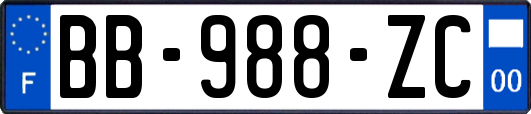 F

BB-988-ZC

00